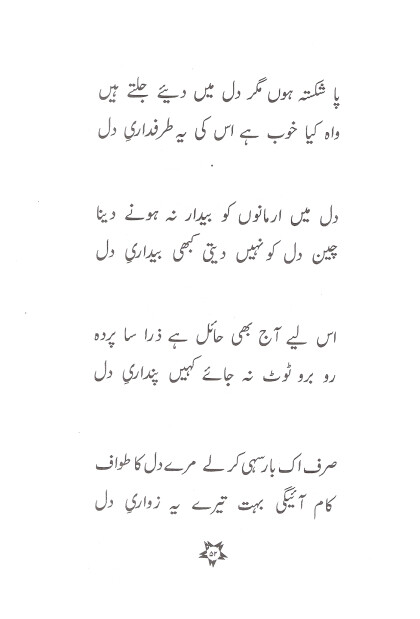 پا شکستہ ہوں مگر دل میں دیئے جلتے ہیں
واہ کیا خوب ہے اس کی یہ طرفداریِ دل

دل میں ارمانوں کو بیدار نہ ہونے دینا
چین دل کو نہیں دیتی کبھی بیداریِ دل

اس لیے آج بھی حائل ہے ذرا سا پردہ
رو برو ٹوٹ نہ جائے کہیں پنداریِ دل

صرف اک بار سہی کر لے مرے دل کا طواف
کام آئیگی بہت تیرے یہ زواریِ دل

۵۳